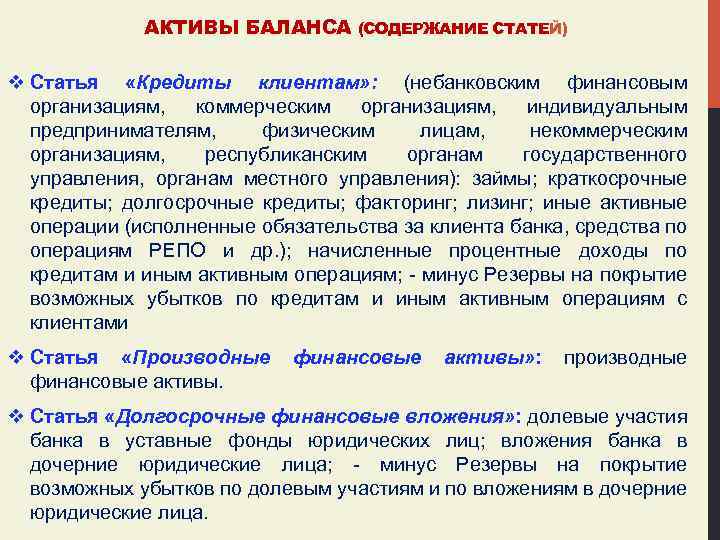 АКТИВЫ БАЛАНСА (СОДЕРЖАНИЕ СТАТЕЙ)

❖ Статья «Кредиты клиентам»: (небанковским финансовым организациям, коммерческим организациям, индивидуальным предпринимателям, физическим лицам, некоммерческим организациям, республиканским органам государственного управления, органам местного управления): займы; краткосрочные кредиты; долгосрочные кредиты; факторинг; лизинг; иные активные операции (исполненные обязательства за клиента банка, средства по операциям РЕПО и др.); начисленные процентные доходы по кредитам и иным активным операциям; - минус Резервы на покрытие возможных убытков по кредитам и иным активным операциям с клиентами

❖ Статья «Производные финансовые активы»: производные финансовые активы.

❖ Статья «Долгосрочные финансовые вложения»: долевые участия банка в уставные фонды юридических лиц; вложения банка в дочерние юридические лица; - минус Резервы на покрытие возможных убытков по долевым участиям и по вложениям в дочерние юридические лица.